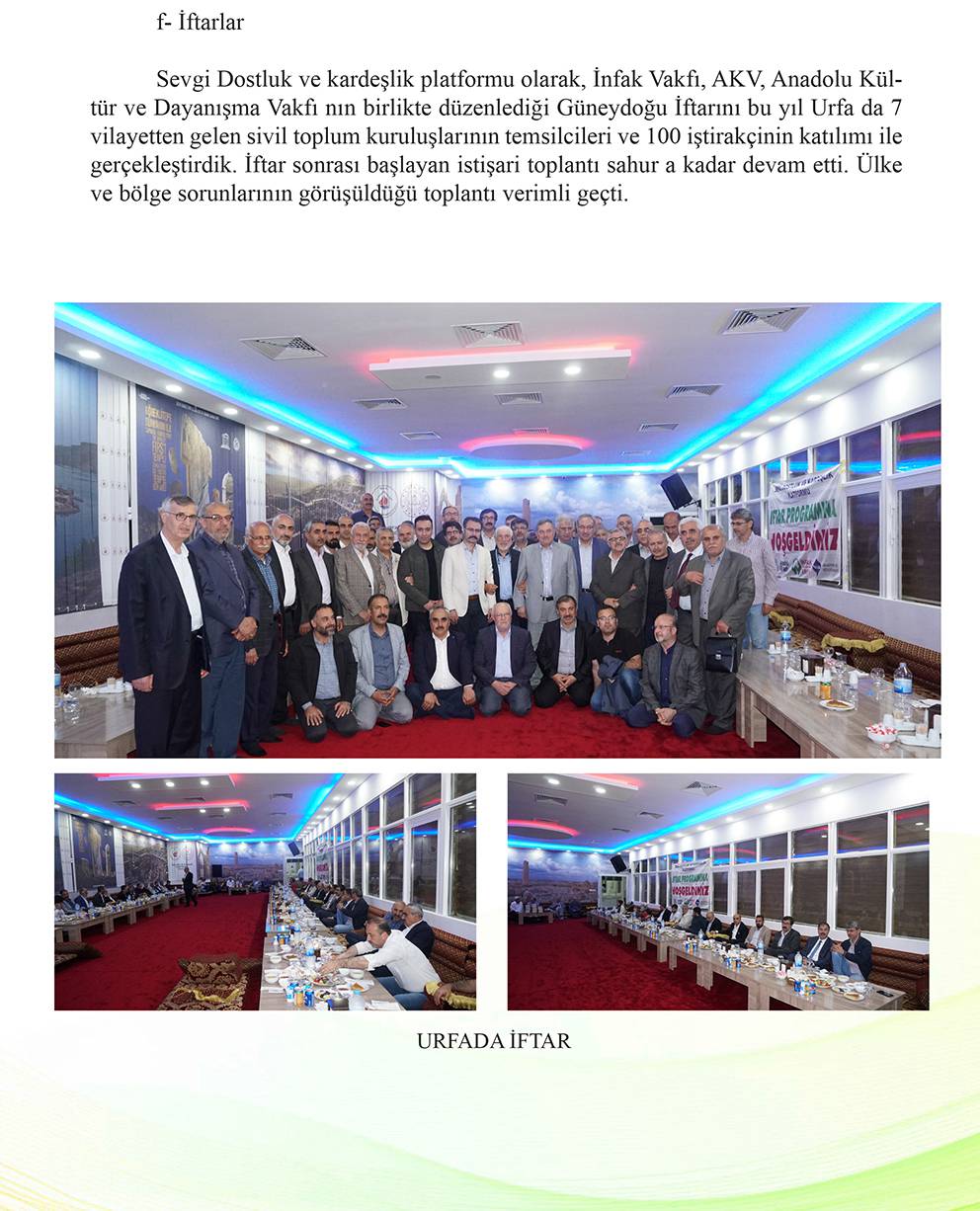 f- İftarlar

Sevgi Dostluk ve kardeşlik platformu olarak, İnfak Vakfı, AKV, Anadolu Kültür ve Dayanışma Vakfı nın birlikte düzenlediği Güneydoğu İftarını bu yıl Urfa da 7 vilayetten gelen sivil toplum kuruluşlarının temsilcileri ve 100 iştirakçinin katılımı ile gerçekleştirdik. İftar sonrası başlayan istişari toplantı sahur a kadar devam etti. Ülke ve bölge sorunlarının görüşüldüğü toplantı verimli geçti.

İFTAR PROGRAMINA HOŞGELDİNİZ

URFADA İFTAR